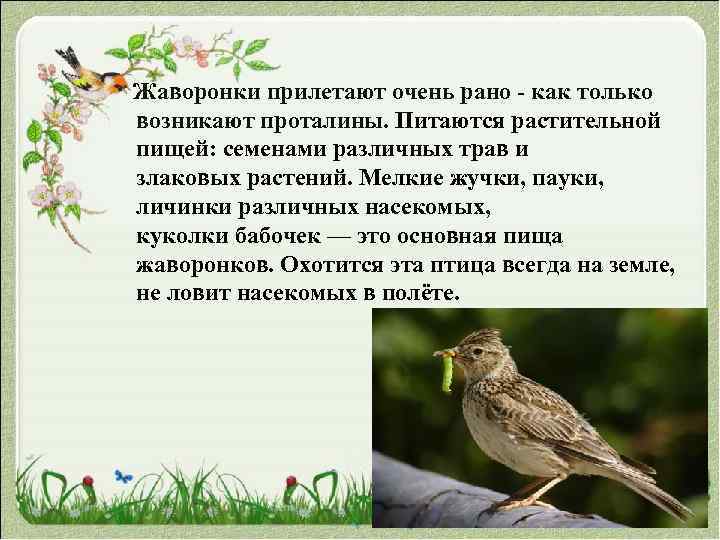 Жаворонки прилетают очень рано - как только возникают проталины. Питаются растительной пищей: семенами различных трав и злаковых растений. Мелкие жучки, пауки, личинки различных насекомых, куколки бабочек — это основная пища жаворонков. Охотится эта птица всегда на земле, не ловит насекомых в полёте.